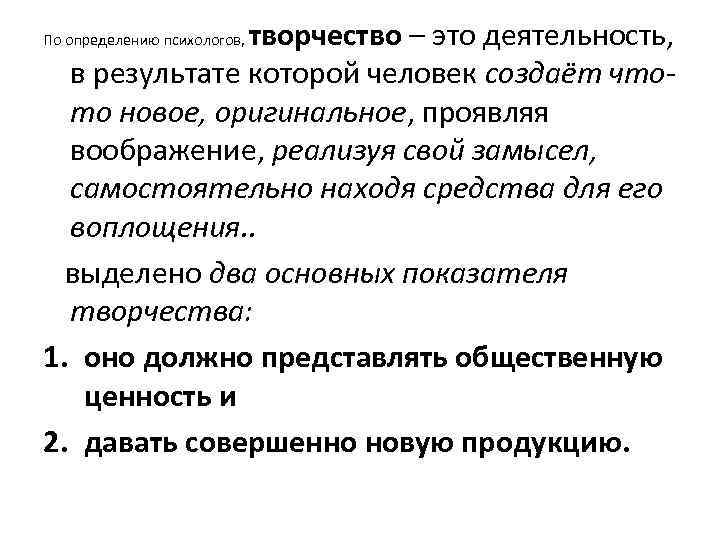 По определению психологов, творчество – это деятельность, в результате которой человек создаёт что-то новое, оригинальное, проявляя воображение, реализуя свой замысел, самостоятельно находя средства для его воплощения..

выделено два основных показателя творчества:

1. оно должно представлять общественную ценность и
2. давать совершенно новую продукцию.